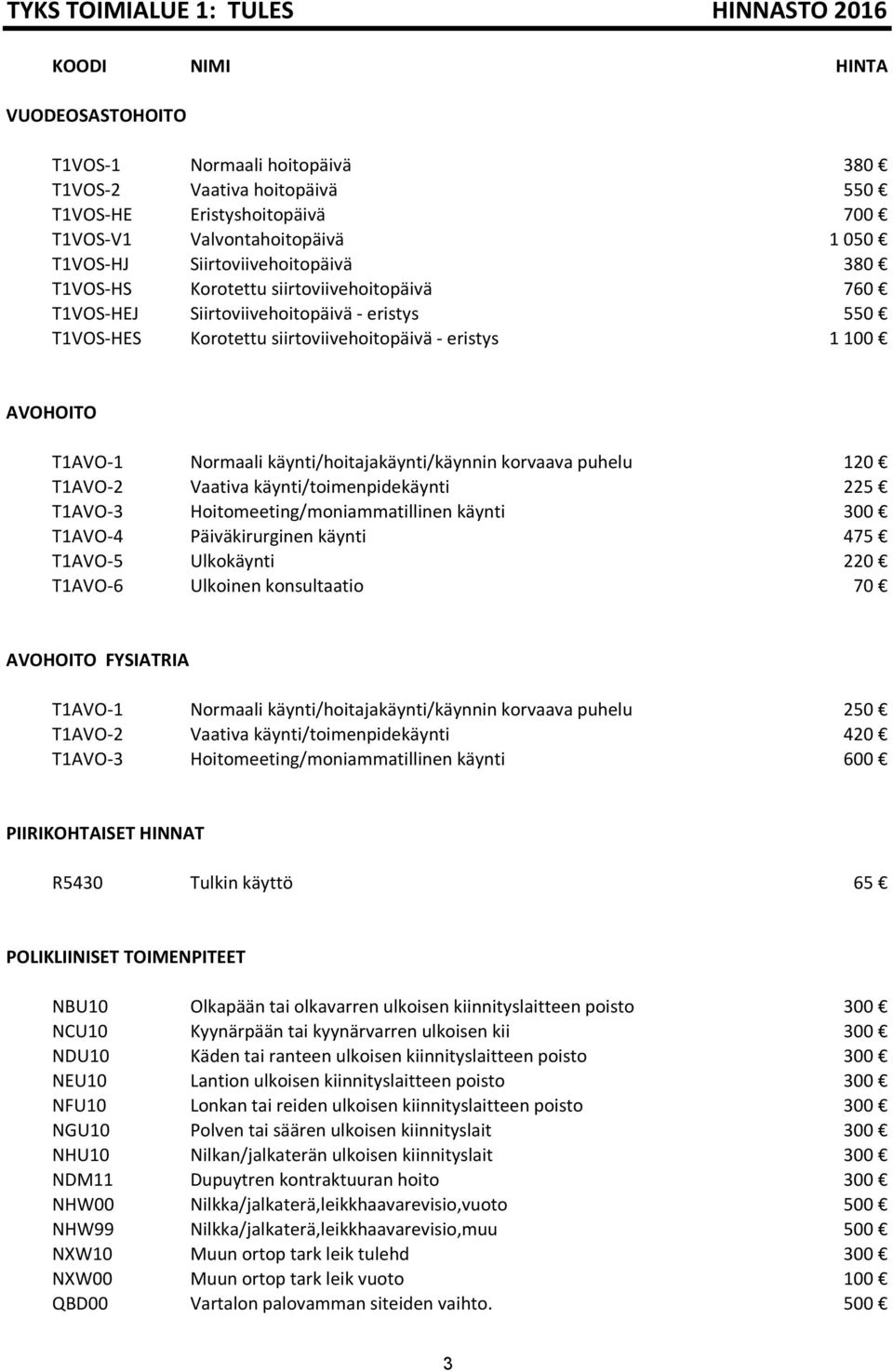 TYKS TOIMIALUE 1: TULES HINNASTO 2016

| KOODI | NIMI | HINTA |
|---|---|---|

VUODEOSASTOHOITO

| | | |
|---|---|---|
| T1VOS-1 | Normaali hoitopäivä | 380 € |
| T1VOS-2 | Vaativa hoitopäivä | 550 € |
| T1VOS-HE | Eristyshoitopäivä | 700 € |
| T1VOS-V1 | Valvontahoitopäivä | 1 050 € |
| T1VOS-HJ | Siirtoviivehoitopäivä | 380 € |
| T1VOS-HS | Korotettu siirtoviivehoitopäivä | 760 € |
| T1VOS-HEJ | Siirtoviivehoitopäivä - eristys | 550 € |
| T1VOS-HES | Korotettu siirtoviivehoitopäivä - eristys | 1 100 € |

AVOHOITO

| | | |
|---|---|---|
| T1AVO-1 | Normaali käynti/hoitajakäynti/käynnin korvaava puhelu | 120 € |
| T1AVO-2 | Vaativa käynti/toimenpidekäynti | 225 € |
| T1AVO-3 | Hoitomeeting/moniammatillinen käynti | 300 € |
| T1AVO-4 | Päiväkirurginen käynti | 475 € |
| T1AVO-5 | Ulkokäynti | 220 € |
| T1AVO-6 | Ulkoinen konsultaatio | 70 € |

AVOHOITO FYSIATRIA

| | | |
|---|---|---|
| T1AVO-1 | Normaali käynti/hoitajakäynti/käynnin korvaava puhelu | 250 € |
| T1AVO-2 | Vaativa käynti/toimenpidekäynti | 420 € |
| T1AVO-3 | Hoitomeeting/moniammatillinen käynti | 600 € |

PIIRIKOHTAISET HINNAT

| | | |
|---|---|---|
| R5430 | Tulkin käyttö | 65 € |

POLIKLIINISET TOIMENPITEET

| | | |
|---|---|---|
| NBU10 | Olkapään tai olkavarren ulkoisen kiinnityslaitteen poisto | 300 € |
| NCU10 | Kyynärpään tai kyynärvarren ulkoisen kii | 300 € |
| NDU10 | Käden tai ranteen ulkoisen kiinnityslaitteen poisto | 300 € |
| NEU10 | Lantion ulkoisen kiinnityslaitteen poisto | 300 € |
| NFU10 | Lonkan tai reiden ulkoisen kiinnityslaitteen poisto | 300 € |
| NGU10 | Polven tai säären ulkoisen kiinnityslait | 300 € |
| NHU10 | Nilkan/jalkaterän ulkoisen kiinnityslait | 300 € |
| NDM11 | Dupuytren kontraktuuran hoito | 300 € |
| NHW00 | Nilkka/jalkaterä,leikkhaavarevisio,vuoto | 500 € |
| NHW99 | Nilkka/jalkaterä,leikkhaavarevisio,muu | 500 € |
| NXW10 | Muun ortop tark leik tulehd | 300 € |
| NXW00 | Muun ortop tark leik vuoto | 100 € |
| QBD00 | Vartalon palovamman siteiden vaihto. | 500 € |

3